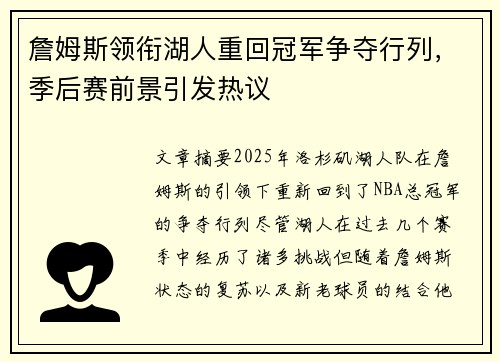 詹姆斯领衔湖人重回冠军争夺行列，季后赛前景引发热议

文章摘要2025年洛杉矶湖人队在詹姆斯的引领下重新回到了NBA总冠军的争夺行列尽管湖人在过去几个赛季中经历了诸多挑战但随着詹姆斯状态的复苏以及新老球员的结合他